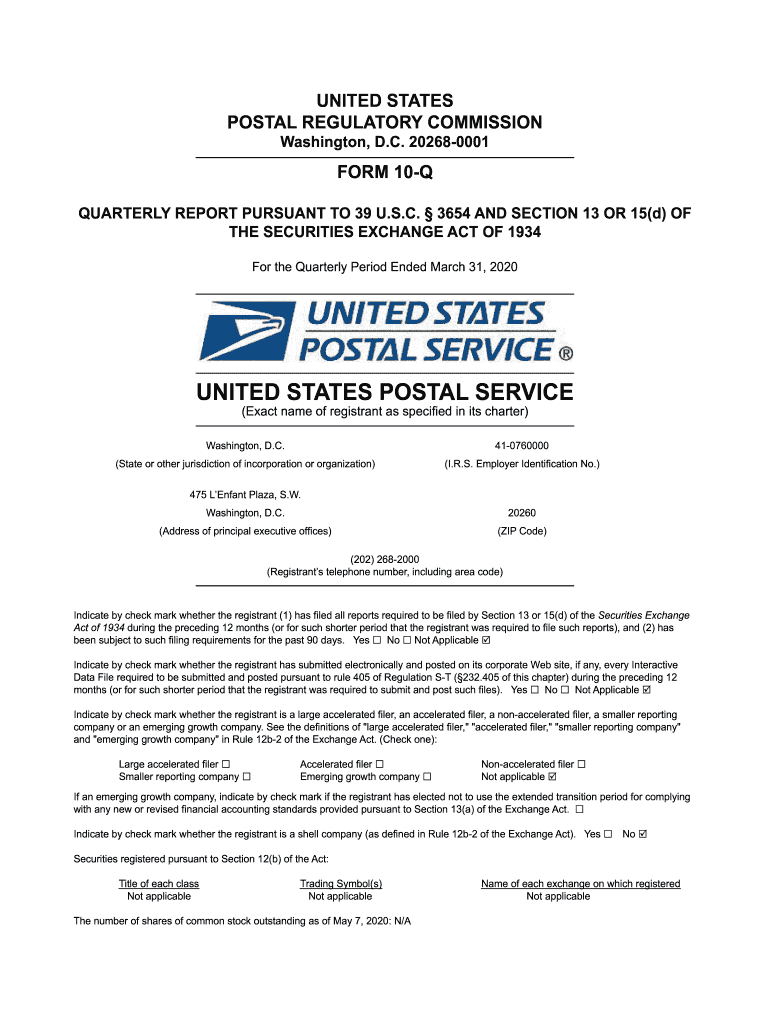 UNITED STATES
POSTAL REGULATORY COMMISSION
Washington, D.C. 20268-0001

FORM 10-Q

QUARTERLY REPORT PURSUANT TO 39 U.S.C. § 3654 AND SECTION 13 OR 15(d) OF THE SECURITIES EXCHANGE ACT OF 1934

For the Quarterly Period Ended March 31, 2020

UNITED STATES POSTAL SERVICE ®

UNITED STATES POSTAL SERVICE
(Exact name of registrant as specified in its charter)

Washington, D.C.
(State or other jurisdiction of incorporation or organization)

41-0760000
(I.R.S. Employer Identification No.)

475 L'Enfant Plaza, S.W.
Washington, D.C.
(Address of principal executive offices)

20260
(ZIP Code)

(202) 268-2000
(Registrant's telephone number, including area code)

Indicate by check mark whether the registrant (1) has filed all reports required to be filed by Section 13 or 15(d) of the Securities Exchange Act of 1934 during the preceding 12 months (or for such shorter period that the registrant was required to file such reports), and (2) has been subject to such filing requirements for the past 90 days. Yes ☐ No ☐ Not Applicable ☑

Indicate by check mark whether the registrant has submitted electronically and posted on its corporate Web site, if any, every Interactive Data File required to be submitted and posted pursuant to rule 405 of Regulation S-T (§232.405 of this chapter) during the preceding 12 months (or for such shorter period that the registrant was required to submit and post such files). Yes ☐ No ☐ Not Applicable ☑

Indicate by check mark whether the registrant is a large accelerated filer, an accelerated filer, a non-accelerated filer, a smaller reporting company or an emerging growth company. See the definitions of "large accelerated filer," "accelerated filer," "smaller reporting company" and "emerging growth company" in Rule 12b-2 of the Exchange Act. (Check one):

Large accelerated filer ☐
Smaller reporting company ☐
Accelerated filer ☐
Emerging growth company ☐
Non-accelerated filer ☐
Not applicable ☑

If an emerging growth company, indicate by check mark if the registrant has elected not to use the extended transition period for complying with any new or revised financial accounting standards provided pursuant to Section 13(a) of the Exchange Act. ☐

Indicate by check mark whether the registrant is a shell company (as defined in Rule 12b-2 of the Exchange Act). Yes ☐ No ☑

Securities registered pursuant to Section 12(b) of the Act:

| Title of each class | Trading Symbol(s) | Name of each exchange on which registered |
|---|---|---|
| Not applicable | Not applicable | Not applicable |

The number of shares of common stock outstanding as of May 7, 2020: N/A